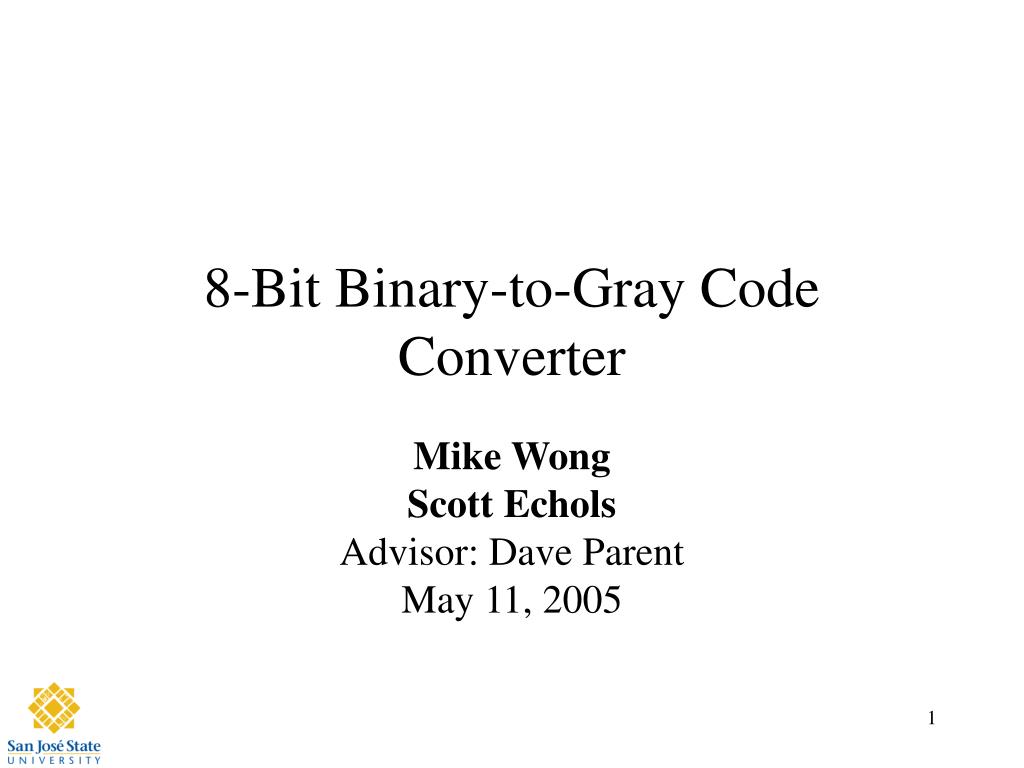 8-Bit Binary-to-Gray Code Converter

Mike Wong
Scott Echols
Advisor: Dave Parent
May 11, 2005

San José State
UNIVERSITY

1